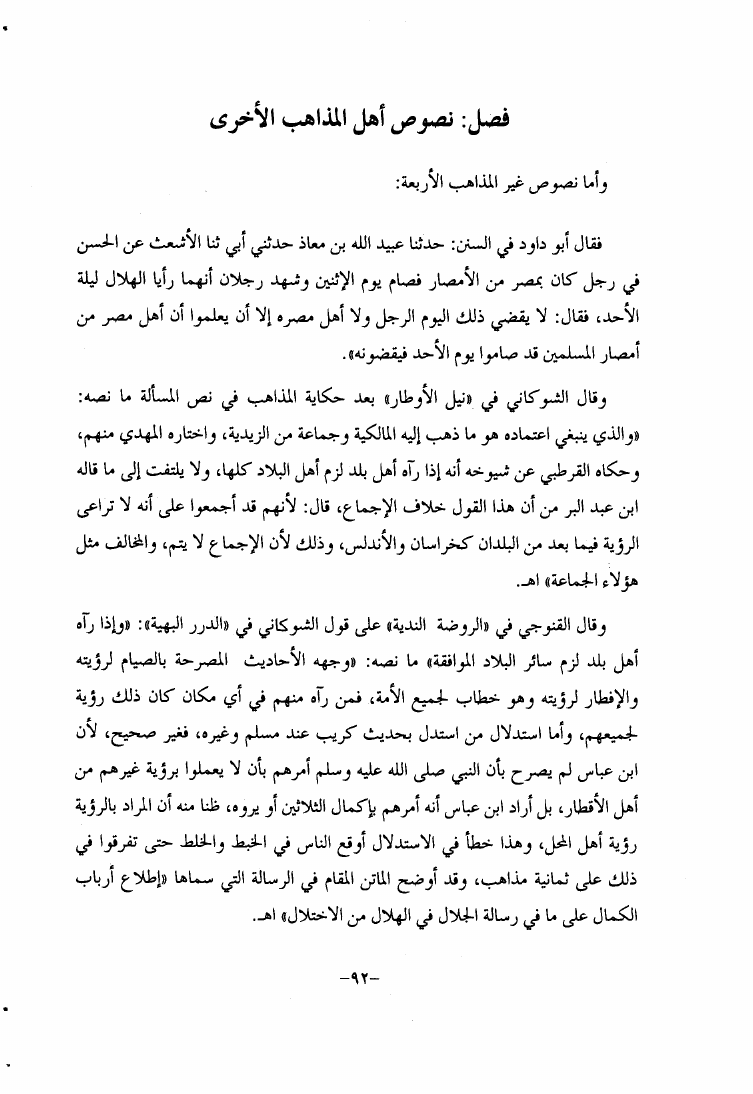 فصل: نصوص أهل المذاهب الأخرى

وأما نصوص غير المذاهب الأربعة:

فقال أبو داود في السنن: حدثنا عبيد الله بن معاذ حدثني أبي ثنا الأشعث عن الحسن في رجل كان بمصر من الأمصار فصام يوم الإثنين وشهد رجلان أنهما رأيا الهلال ليلة الأحد، فقال: لا يقضي ذلك اليوم الرجل ولا أهل مصره إلا أن يعلموا أن أهل مصر من أمصار المسلمين قد صاموا يوم الأحد فيقضونه».

وقال الشوكاني في «نيل الأوطار» بعد حكاية المذاهب في نص المسألة ما نصه: «والذي ينبغي اعتماده هو ما ذهب إليه المالكية وجماعة من الزيدية، واختاره المهدي منهم، وحكاه القرطبي عن شيوخه أنه إذا رآه أهل بلد لزم أهل البلاد كلها، ولا يلتفت إلى ما قاله ابن عبد البر من أن هذا القول خلاف الإجماع، قال: لأنهم قد أجمعوا على أنه لا تراعى الرؤية فيما بعد من البلدان كخراسان والأندلس، وذلك لأن الإجماع لا يتم، والمخالف مثل هؤلاء الجماعة» اهـ.

وقال القنوجي في «الروضة الندية» على قول الشوكاني في «الدرر البهية»: «وإذا رآه أهل بلد لزم سائر البلاد الموافقة» ما نصه: «وجهه الأحاديث المصرحة بالصيام لرؤيته والإفطار لرؤيته وهو خطاب لجميع الأمة، فمن رآه منهم في أي مكان كان ذلك رؤية لجميعهم، وأما استدلال من استدل بحديث كريب عند مسلم وغيره، فغير صحيح، لأن ابن عباس لم يصرح بأن النبي صلى الله عليه وسلم أمرهم بأن لا يعملوا برؤية غيرهم من أهل الأقطار، بل أراد ابن عباس أنه أمرهم بإكمال الثلاثين أو يروه، ظنا منه أن المراد بالرؤية رؤية أهل المحل، وهذا خطأ في الاستدلال أوقع الناس في الخبط والخلط حتى تفرقوا في ذلك على ثمانية مذاهب، وقد أوضح الماتن المقام في الرسالة التي سماها «إطلاع أرباب الكمال على ما في رسالة الجلال في الهلال من الاختلال» اهـ.

-٩٢-